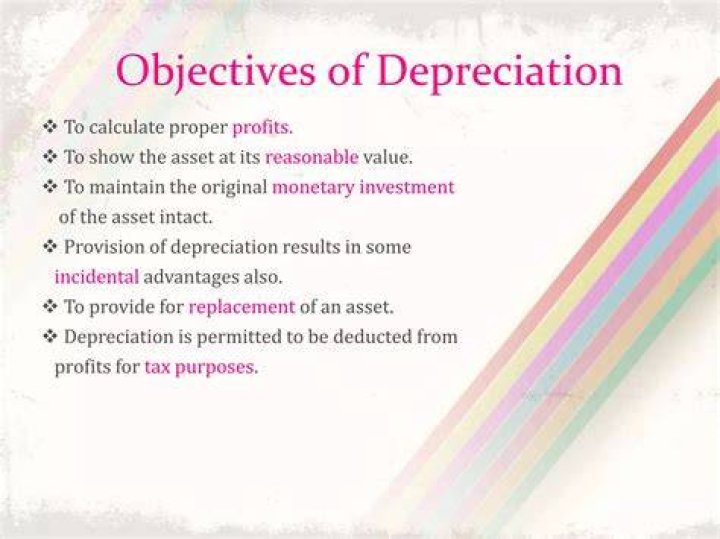 Objectives of Depreciation

❖ To calculate proper profits.
❖ To show the asset at its reasonable value.
❖ To maintain the original monetary investment of the asset intact.
❖ Provision of depreciation results in some incidental advantages also.
❖ To provide for replacement of an asset.
❖ Depreciation is permitted to be deducted from profits for tax purposes.